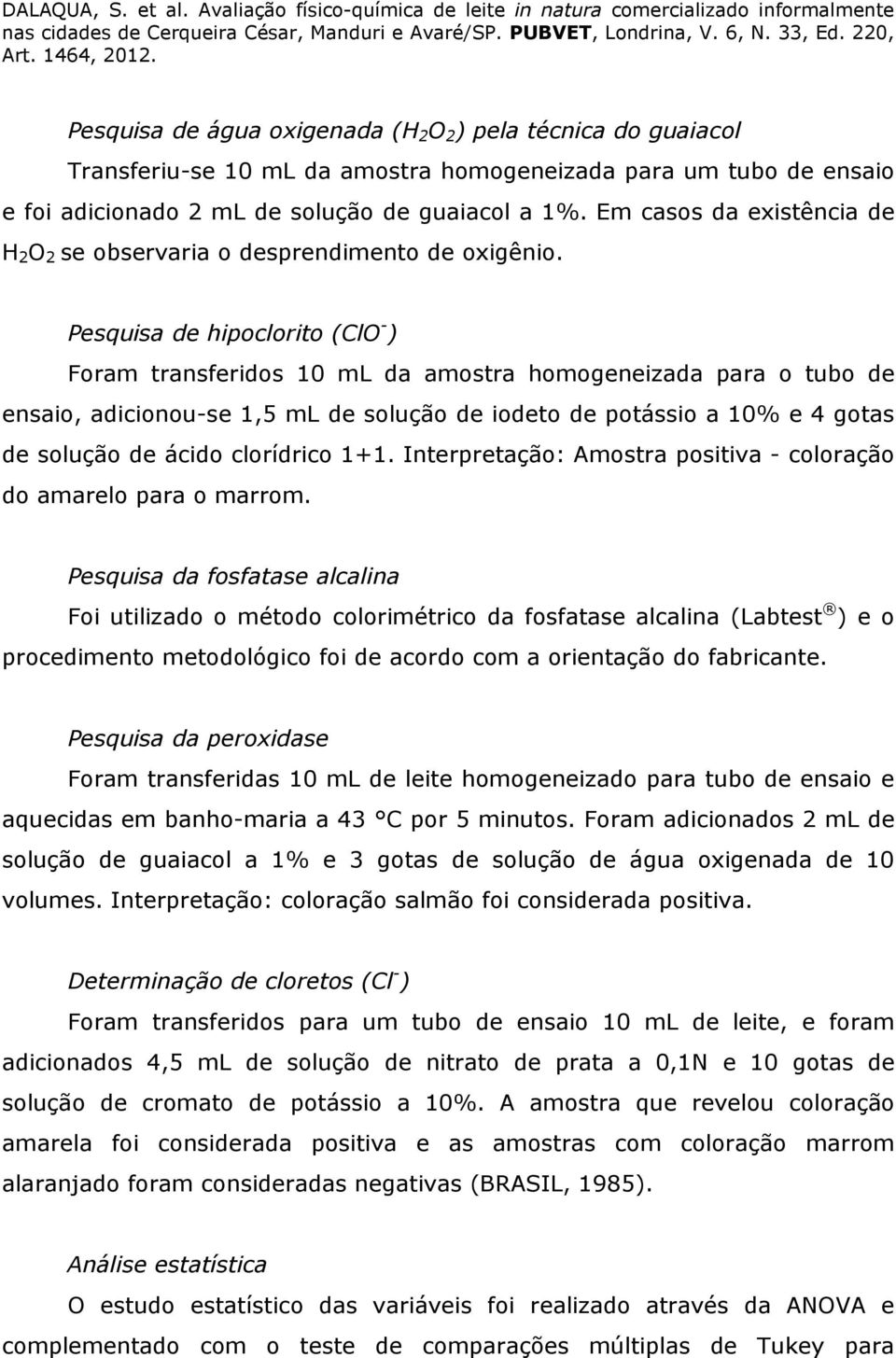 DALAQUA, S. et al. Avaliação físico-química de leite in natura comercializado informalmente nas cidades de Cerqueira César, Manduri e Avaré/SP. PUBVET, Londrina, V. 6, N. 33, Ed. 220, Art. 1464, 2012.

Pesquisa de água oxigenada ($H_2O_2$) pela técnica do guaiacol

Transferiu-se 10 mL da amostra homogeneizada para um tubo de ensaio e foi adicionado 2 mL de solução de guaiacol a 1%. Em casos da existência de $H_2O_2$ se observaria o desprendimento de oxigênio.

Pesquisa de hipoclorito ($ClO^-$)

Foram transferidos 10 mL da amostra homogeneizada para o tubo de ensaio, adicionou-se 1,5 mL de solução de iodeto de potássio a 10% e 4 gotas de solução de ácido clorídrico 1+1. Interpretação: Amostra positiva - coloração do amarelo para o marrom.

Pesquisa da fosfatase alcalina

Foi utilizado o método colorimétrico da fosfatase alcalina (Labtest®) e o procedimento metodológico foi de acordo com a orientação do fabricante.

Pesquisa da peroxidase

Foram transferidas 10 mL de leite homogeneizado para tubo de ensaio e aquecidas em banho-maria a 43 °C por 5 minutos. Foram adicionados 2 mL de solução de guaiacol a 1% e 3 gotas de solução de água oxigenada de 10 volumes. Interpretação: coloração salmão foi considerada positiva.

Determinação de cloretos ($Cl^-$)

Foram transferidos para um tubo de ensaio 10 mL de leite, e foram adicionados 4,5 mL de solução de nitrato de prata a 0,1N e 10 gotas de solução de cromato de potássio a 10%. A amostra que revelou coloração amarela foi considerada positiva e as amostras com coloração marrom alaranjado foram consideradas negativas (BRASIL, 1985).

Análise estatística

O estudo estatístico das variáveis foi realizado através da ANOVA e complementado com o teste de comparações múltiplas de Tukey para